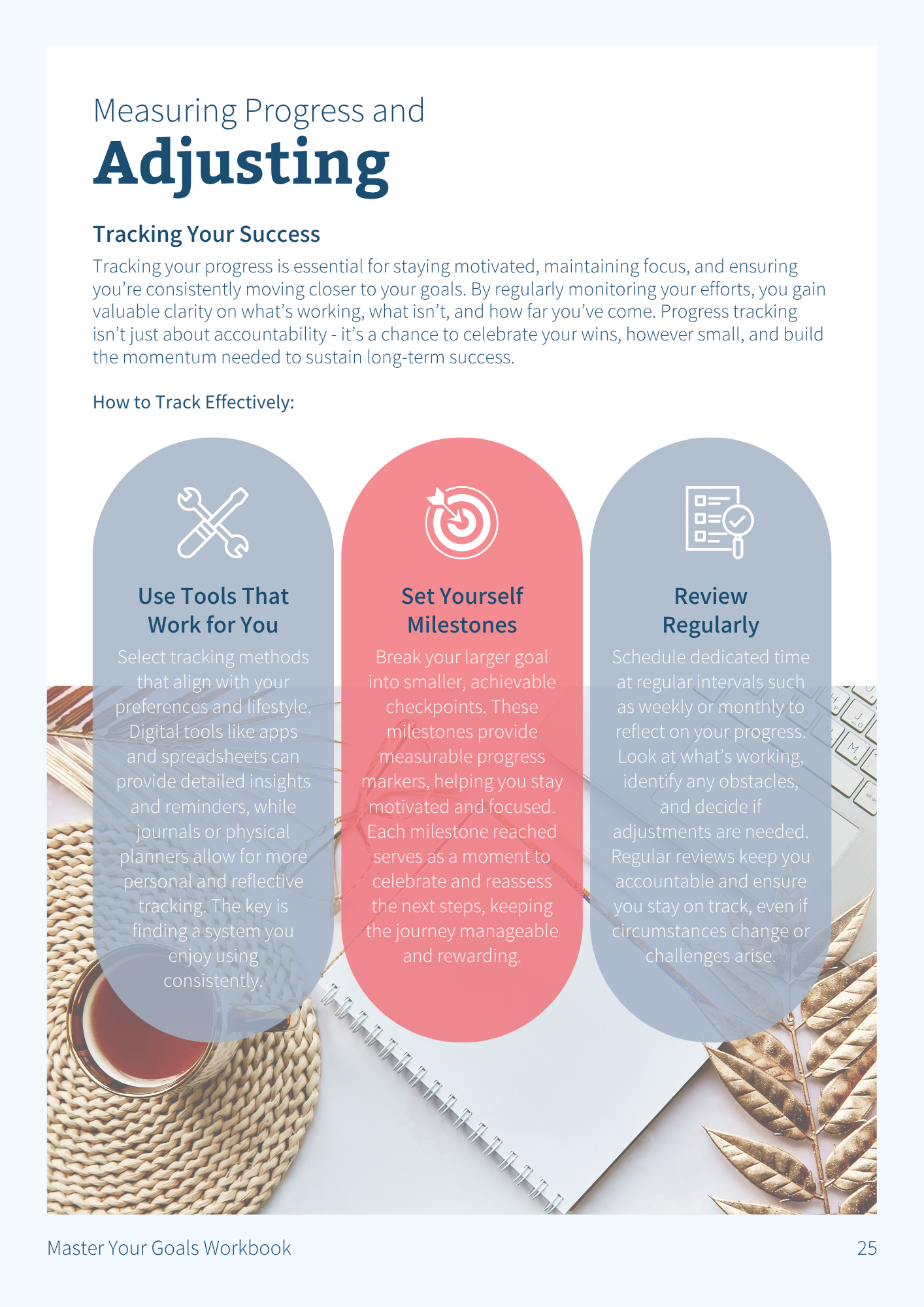 Measuring Progress and
Adjusting

Tracking Your Success
Tracking your progress is essential for staying motivated, maintaining focus, and ensuring you're consistently moving closer to your goals. By regularly monitoring your efforts, you gain valuable clarity on what's working, what isn't, and how far you've come. Progress tracking isn't just about accountability - it's a chance to celebrate your wins, however small, and build the momentum needed to sustain long-term success.

How to Track Effectively:

Use Tools That Work for You
Select tracking methods that align with your preferences and lifestyle. Digital tools like apps and spreadsheets can provide detailed insights and reminders, while journals or physical planners allow for more personal and reflective tracking. The key is finding a system you enjoy using consistently.

Set Yourself Milestones
Break your larger goal into smaller, achievable checkpoints. These milestones provide measurable progress markers, helping you stay motivated and focused. Each milestone reached serves as a moment to celebrate and reassess the next steps, keeping the journey manageable and rewarding.

Review Regularly
Schedule dedicated time at regular intervals such as weekly or monthly to reflect on your progress. Look at what's working, identify any obstacles, and decide if adjustments are needed. Regular reviews keep you accountable and ensure you stay on track, even if circumstances change or challenges arise.

Master Your Goals Workbook
25